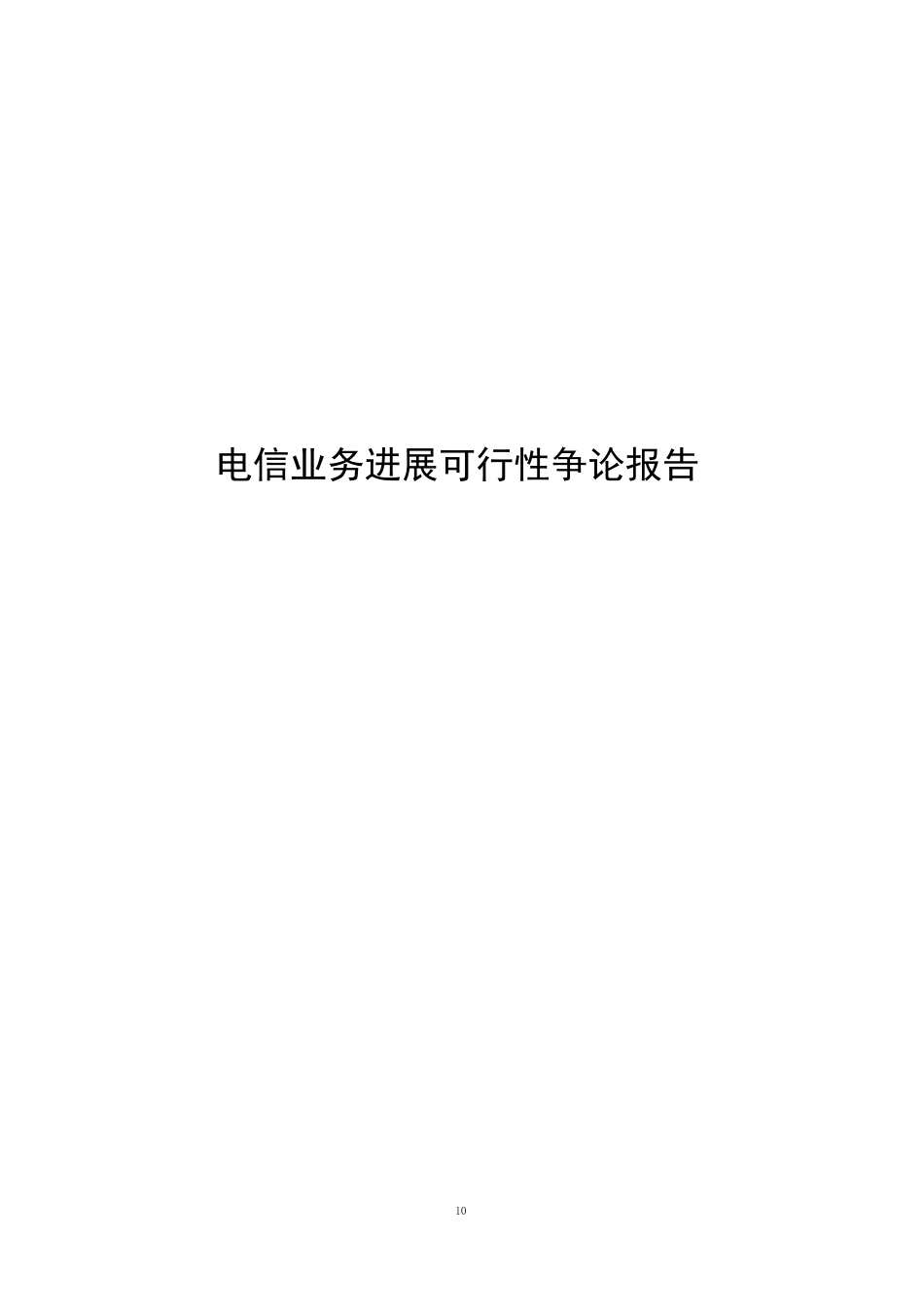 电信业务进展可行性争论报告

10